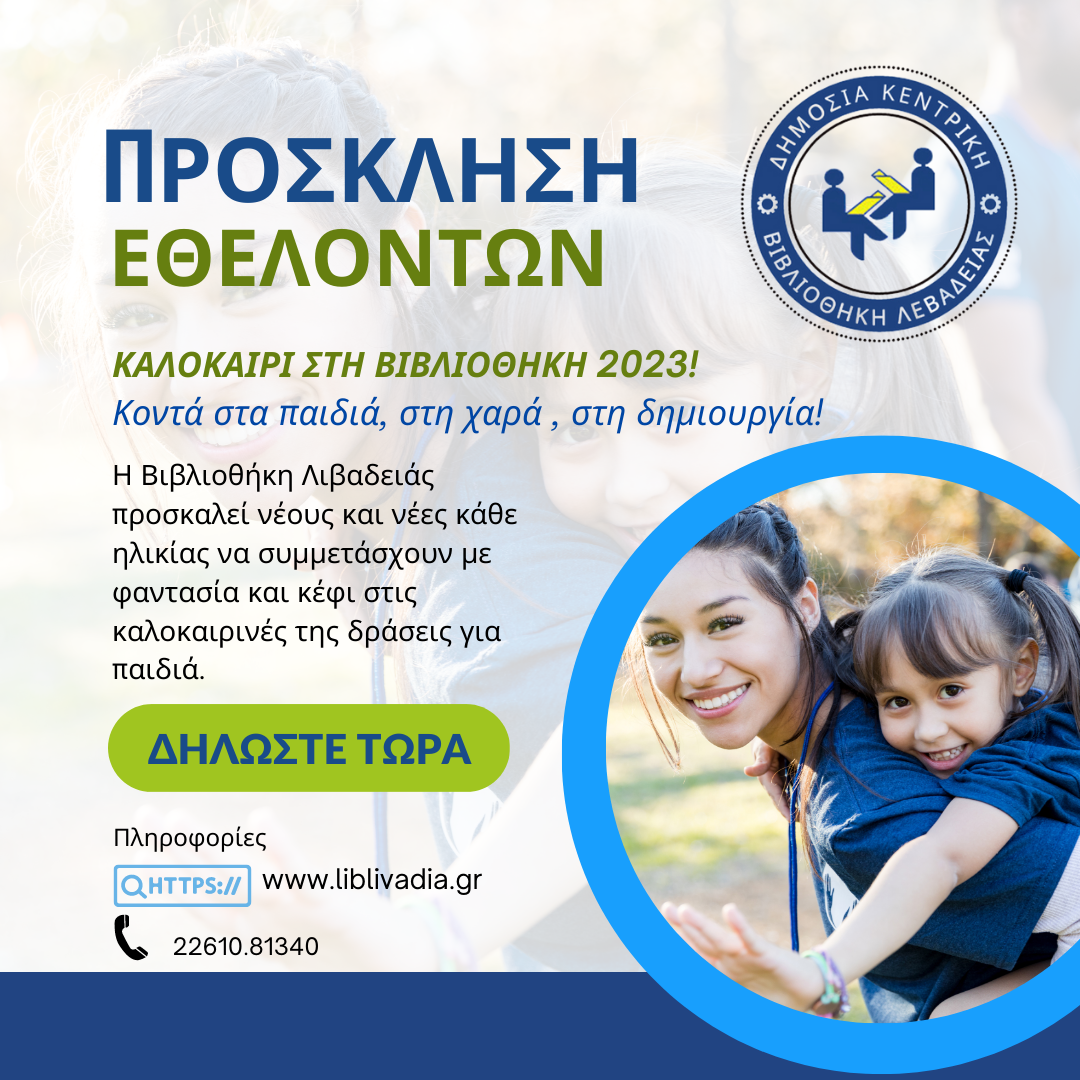 ΠΡΟΣΚΛΗΣΗ
ΕΘΕΛΟΝΤΩΝ

ΔΗΜΟΣΙΑ ΚΕΝΤΡΙΚΗ
ΒΙΒΛΙΟΘΗΚΗ ΛΕΒΑΔΕΙΑΣ

ΚΑΛΟΚΑΙΡΙ ΣΤΗ ΒΙΒΛΙΟΘΗΚΗ 2023!
Κοντά στα παιδιά, στη χαρά , στη δημιουργία!

Η Βιβλιοθήκη Λιβαδειάς προσκαλεί νέους και νέες κάθε ηλικίας να συμμετάσχουν με φαντασία και κέφι στις καλοκαιρινές της δράσεις για παιδιά.

ΔΗΛΩΣΤΕ ΤΩΡΑ

Πληροφορίες
HTTPS:// www.liblivadia.gr
22610.81340